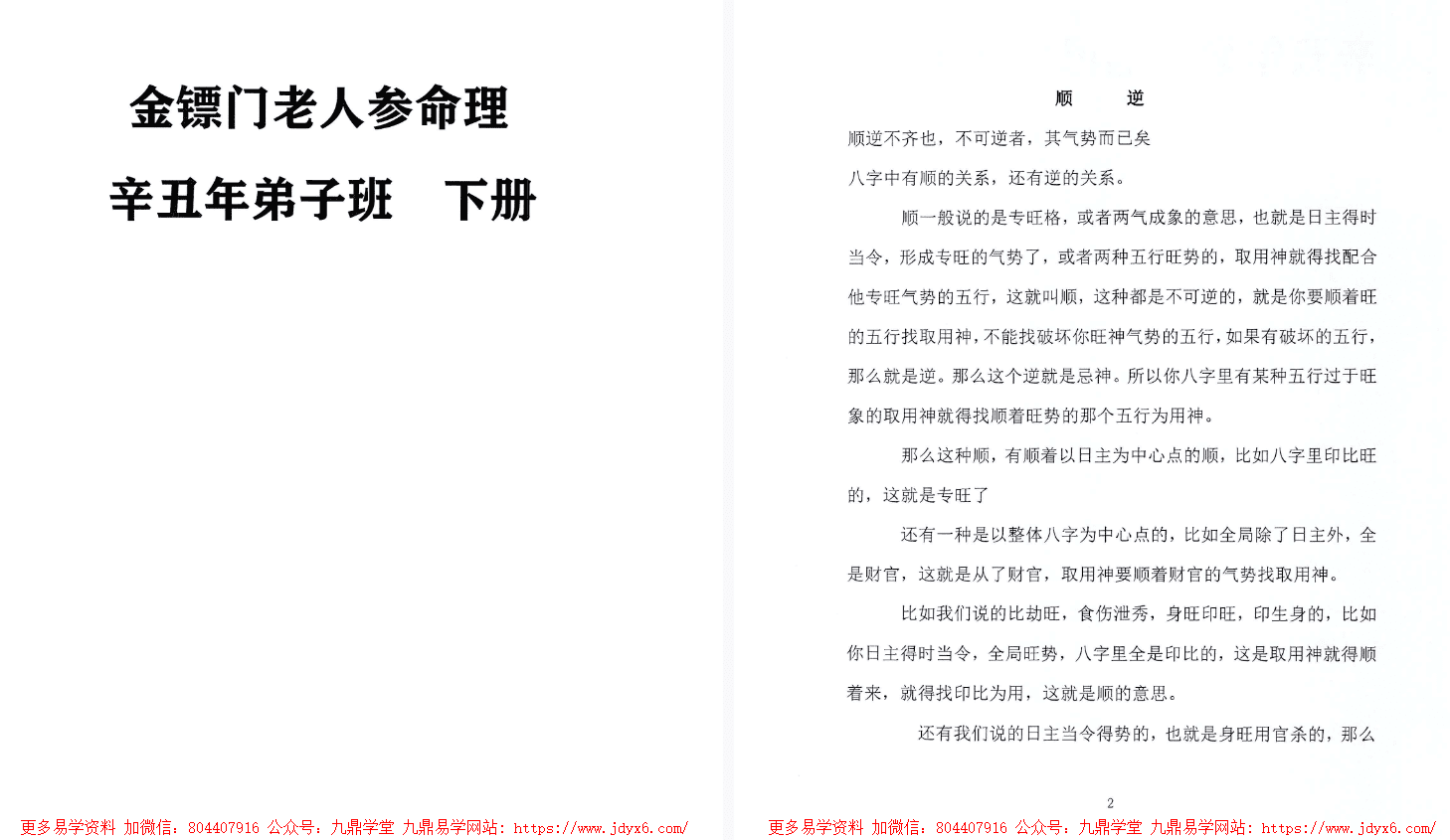 金镖门老人参命理

辛丑年弟子班　下册

更多易学资料 加微信：804407916 公众号：九鼎学堂 九鼎易学网站：https://www.jdyx6.com/

顺　逆

顺逆不齐也，不可逆者，其气势而已矣

八字中有顺的关系，还有逆的关系。

顺一般说的是专旺格，或者两气成象的意思，也就是日主得时当令，形成专旺的气势了，或者两种五行旺势的，取用神就得找配合他专旺气势的五行，这就叫顺，这种都是不可逆的，就是你要顺着旺的五行找取用神，不能找破坏你旺神气势的五行，如果有破坏的五行，那么就是逆。那么这个逆就是忌神。所以你八字里有某种五行过于旺象的取用神就得找顺着旺势的那个五行为用神。

那么这种顺，有顺着以日主为中心点的顺，比如八字里印比旺的，这就是专旺了

还有一种是以整体八字为中心点的，比如全局除了日主外，全是财官，这就是从了财官，取用神要顺着财官的气势找取用神。

比如我们说的比劫旺，食伤泄秀，身旺印旺，印生身的，比如你日主得时当令，全局旺势，八字里全是印比的，这是取用神就得顺着来，就得找印比为用，这就是顺的意思。

还有我们说的日主当令得势的，也就是身旺用官杀的，那么

2

更多易学资料 加微信：804407916 公众号：九鼎学堂 九鼎易学网站：https://www.jdyx6.com/